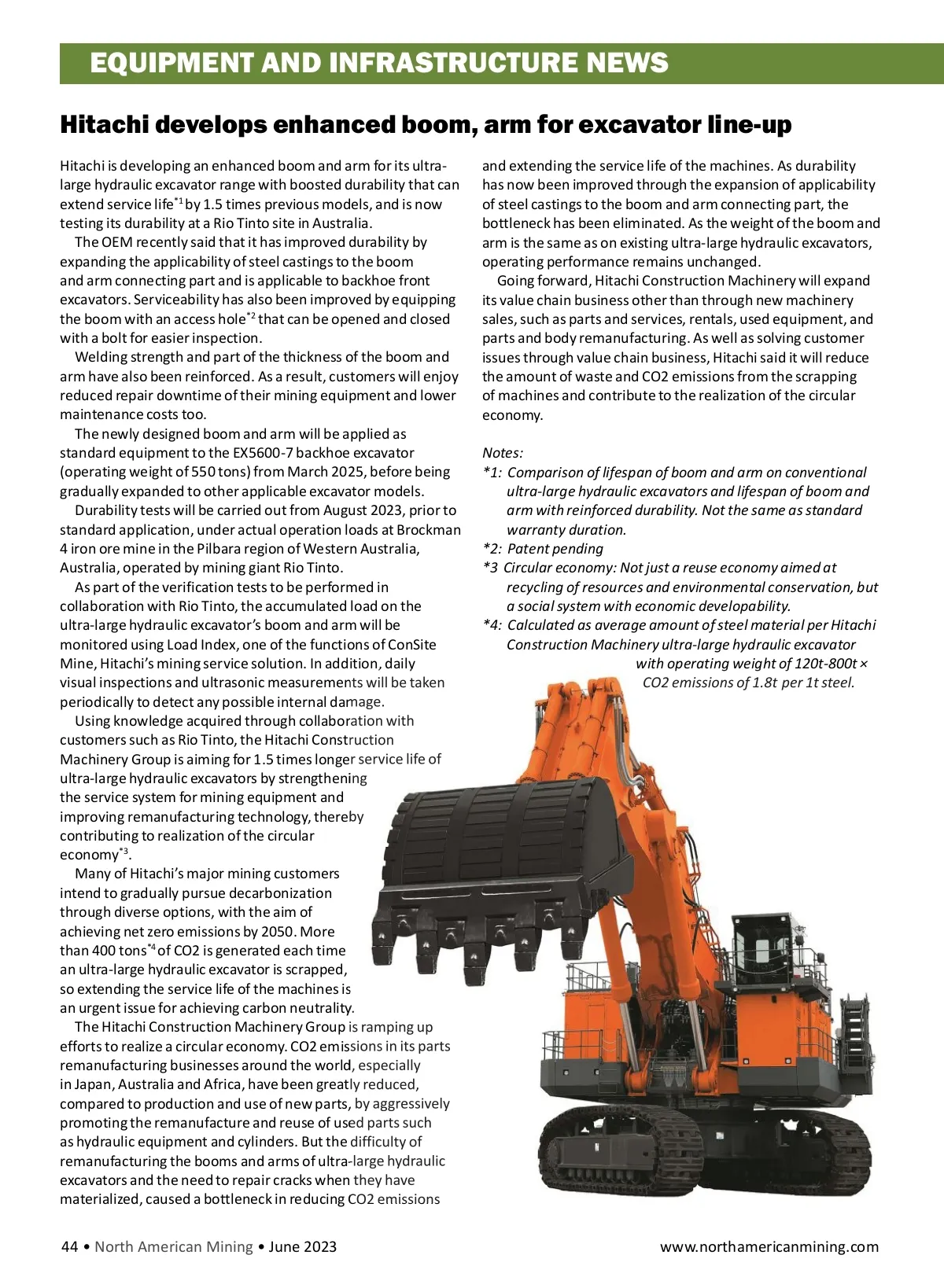 EQUIPMENT AND INFRASTRUCTURE NEWS

Hitachi develops enhanced boom, arm for excavator line-up

Hitachi is developing an enhanced boom and arm for its ultra-large hydraulic excavator range with boosted durability that can extend service life$^{*1}$ by 1.5 times previous models, and is now testing its durability at a Rio Tinto site in Australia.

The OEM recently said that it has improved durability by expanding the applicability of steel castings to the boom and arm connecting part and is applicable to backhoe front excavators. Serviceability has also been improved by equipping the boom with an access hole$^{*2}$ that can be opened and closed with a bolt for easier inspection.

Welding strength and part of the thickness of the boom and arm have also been reinforced. As a result, customers will enjoy reduced repair downtime of their mining equipment and lower maintenance costs too.

The newly designed boom and arm will be applied as standard equipment to the EX5600-7 backhoe excavator (operating weight of 550 tons) from March 2025, before being gradually expanded to other applicable excavator models.

Durability tests will be carried out from August 2023, prior to standard application, under actual operation loads at Brockman 4 iron ore mine in the Pilbara region of Western Australia, Australia, operated by mining giant Rio Tinto.

As part of the verification tests to be performed in collaboration with Rio Tinto, the accumulated load on the ultra-large hydraulic excavator's boom and arm will be monitored using Load Index, one of the functions of ConSite Mine, Hitachi's mining service solution. In addition, daily visual inspections and ultrasonic measurements will be taken periodically to detect any possible internal damage.

Using knowledge acquired through collaboration with customers such as Rio Tinto, the Hitachi Construction Machinery Group is aiming for 1.5 times longer service life of ultra-large hydraulic excavators by strengthening the service system for mining equipment and improving remanufacturing technology, thereby contributing to realization of the circular economy$^{*3}$.

Many of Hitachi's major mining customers intend to gradually pursue decarbonization through diverse options, with the aim of achieving net zero emissions by 2050. More than 400 tons$^{*4}$ of CO2 is generated each time an ultra-large hydraulic excavator is scrapped, so extending the service life of the machines is an urgent issue for achieving carbon neutrality.

The Hitachi Construction Machinery Group is ramping up efforts to realize a circular economy. CO2 emissions in its parts remanufacturing businesses around the world, especially in Japan, Australia and Africa, have been greatly reduced, compared to production and use of new parts, by aggressively promoting the remanufacture and reuse of used parts such as hydraulic equipment and cylinders. But the difficulty of remanufacturing the booms and arms of ultra-large hydraulic excavators and the need to repair cracks when they have materialized, caused a bottleneck in reducing CO2 emissions and extending the service life of the machines. As durability has now been improved through the expansion of applicability of steel castings to the boom and arm connecting part, the bottleneck has been eliminated. As the weight of the boom and arm is the same as on existing ultra-large hydraulic excavators, operating performance remains unchanged.

Going forward, Hitachi Construction Machinery will expand its value chain business other than through new machinery sales, such as parts and services, rentals, used equipment, and parts and body remanufacturing. As well as solving customer issues through value chain business, Hitachi said it will reduce the amount of waste and CO2 emissions from the scrapping of machines and contribute to the realization of the circular economy.

Notes:
*1: Comparison of lifespan of boom and arm on conventional ultra-large hydraulic excavators and lifespan of boom and arm with reinforced durability. Not the same as standard warranty duration.
*2: Patent pending
*3 Circular economy: Not just a reuse economy aimed at recycling of resources and environmental conservation, but a social system with economic developability.
*4: Calculated as average amount of steel material per Hitachi Construction Machinery ultra-large hydraulic excavator with operating weight of 120t-800t × CO2 emissions of 1.8t per 1t steel.

44 • North American Mining • June 2023
www.northamericanmining.com